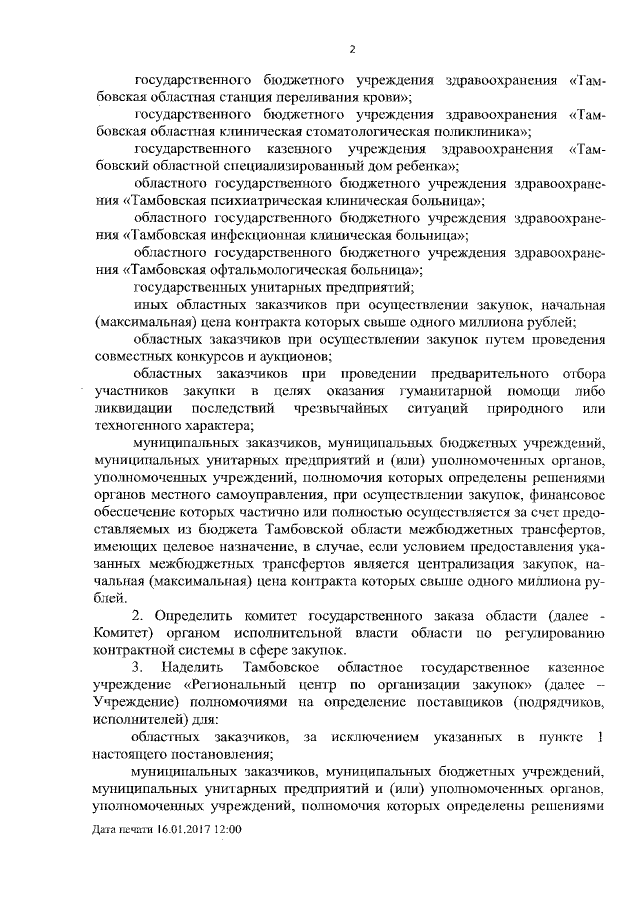 2

государственного бюджетного учреждения здравоохранения «Тамбовская областная станция переливания крови»;

государственного бюджетного учреждения здравоохранения «Тамбовская областная клиническая стоматологическая поликлиника»;

государственного казенного учреждения здравоохранения «Тамбовский областной специализированный дом ребенка»;

областного государственного бюджетного учреждения здравоохранения «Тамбовская психиатрическая клиническая больница»;

областного государственного бюджетного учреждения здравоохранения «Тамбовская инфекционная клиническая больница»;

областного государственного бюджетного учреждения здравоохранения «Тамбовская офтальмологическая больница»;

государственных унитарных предприятий;

иных областных заказчиков при осуществлении закупок, начальная (максимальная) цена контракта которых свыше одного миллиона рублей;

областных заказчиков при осуществлении закупок путем проведения совместных конкурсов и аукционов;

областных заказчиков при проведении предварительного отбора участников закупки в целях оказания гуманитарной помощи либо ликвидации последствий чрезвычайных ситуаций природного или техногенного характера;

муниципальных заказчиков, муниципальных бюджетных учреждений, муниципальных унитарных предприятий и (или) уполномоченных органов, уполномоченных учреждений, полномочия которых определены решениями органов местного самоуправления, при осуществлении закупок, финансовое обеспечение которых частично или полностью осуществляется за счет предоставляемых из бюджета Тамбовской области межбюджетных трансфертов, имеющих целевое назначение, в случае, если условием предоставления указанных межбюджетных трансфертов является централизация закупок, начальная (максимальная) цена контракта которых свыше одного миллиона рублей.

2. Определить комитет государственного заказа области (далее - Комитет) органом исполнительной власти области по регулированию контрактной системы в сфере закупок.

3. Наделить Тамбовское областное государственное казенное учреждение «Региональный центр по организации закупок» (далее – Учреждение) полномочиями на определение поставщиков (подрядчиков, исполнителей) для:

областных заказчиков, за исключением указанных в пункте 1 настоящего постановления;

муниципальных заказчиков, муниципальных бюджетных учреждений, муниципальных унитарных предприятий и (или) уполномоченных органов, уполномоченных учреждений, полномочия которых определены решениями

Дата печати 16.01.2017 12:00